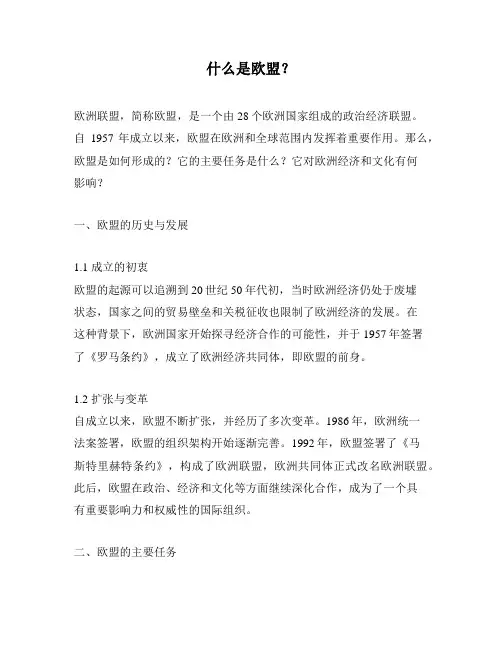 什么是欧盟？

欧洲联盟，简称欧盟，是一个由 28 个欧洲国家组成的政治经济联盟。自 1957 年成立以来，欧盟在欧洲和全球范围内发挥着重要作用。那么，欧盟是如何形成的？它的主要任务是什么？它对欧洲经济和文化有何影响？

一、欧盟的历史与发展

1.1 成立的初衷
欧盟的起源可以追溯到 20 世纪 50 年代初，当时欧洲经济仍处于废墟状态，国家之间的贸易壁垒和关税征收也限制了欧洲经济的发展。在这种背景下，欧洲国家开始探寻经济合作的可能性，并于 1957 年签署了《罗马条约》，成立了欧洲经济共同体，即欧盟的前身。

1.2 扩张与变革
自成立以来，欧盟不断扩张，并经历了多次变革。1986 年，欧洲统一法案签署，欧盟的组织架构开始逐渐完善。1992 年，欧盟签署了《马斯特里赫特条约》，构成了欧洲联盟，欧洲共同体正式改名欧洲联盟。此后，欧盟在政治、经济和文化等方面继续深化合作，成为了一个具有重要影响力和权威性的国际组织。

二、欧盟的主要任务